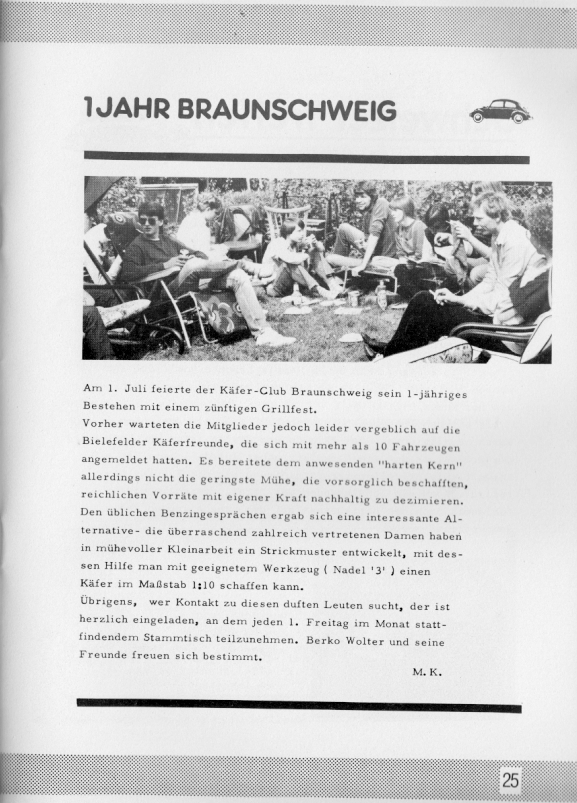 1JAHR BRAUNSCHWEIG

Am 1. Juli feierte der Käfer-Club Braunschweig sein 1-jähriges Bestehen mit einem zünftigen Grillfest.
Vorher warteten die Mitglieder jedoch leider vergeblich auf die Bielefelder Käferfreunde, die sich mit mehr als 10 Fahrzeugen angemeldet hatten. Es bereitete dem anwesenden "harten Kern" allerdings nicht die geringste Mühe, die vorsorglich beschafften, reichlichen Vorräte mit eigener Kraft nachhaltig zu dezimieren. Den üblichen Benzingesprächen ergab sich eine interessante Alternative- die überraschend zahlreich vertretenen Damen haben in mühevoller Kleinarbeit ein Strickmuster entwickelt, mit dessen Hilfe man mit geeignetem Werkzeug ( Nadel '3' ) einen Käfer im Maßstab 1:10 schaffen kann.
Übrigens, wer Kontakt zu diesen duften Leuten sucht, der ist herzlich eingeladen, an dem jeden 1. Freitag im Monat stattfindendem Stammtisch teilzunehmen. Berko Wolter und seine Freunde freuen sich bestimmt.

M.K.

25